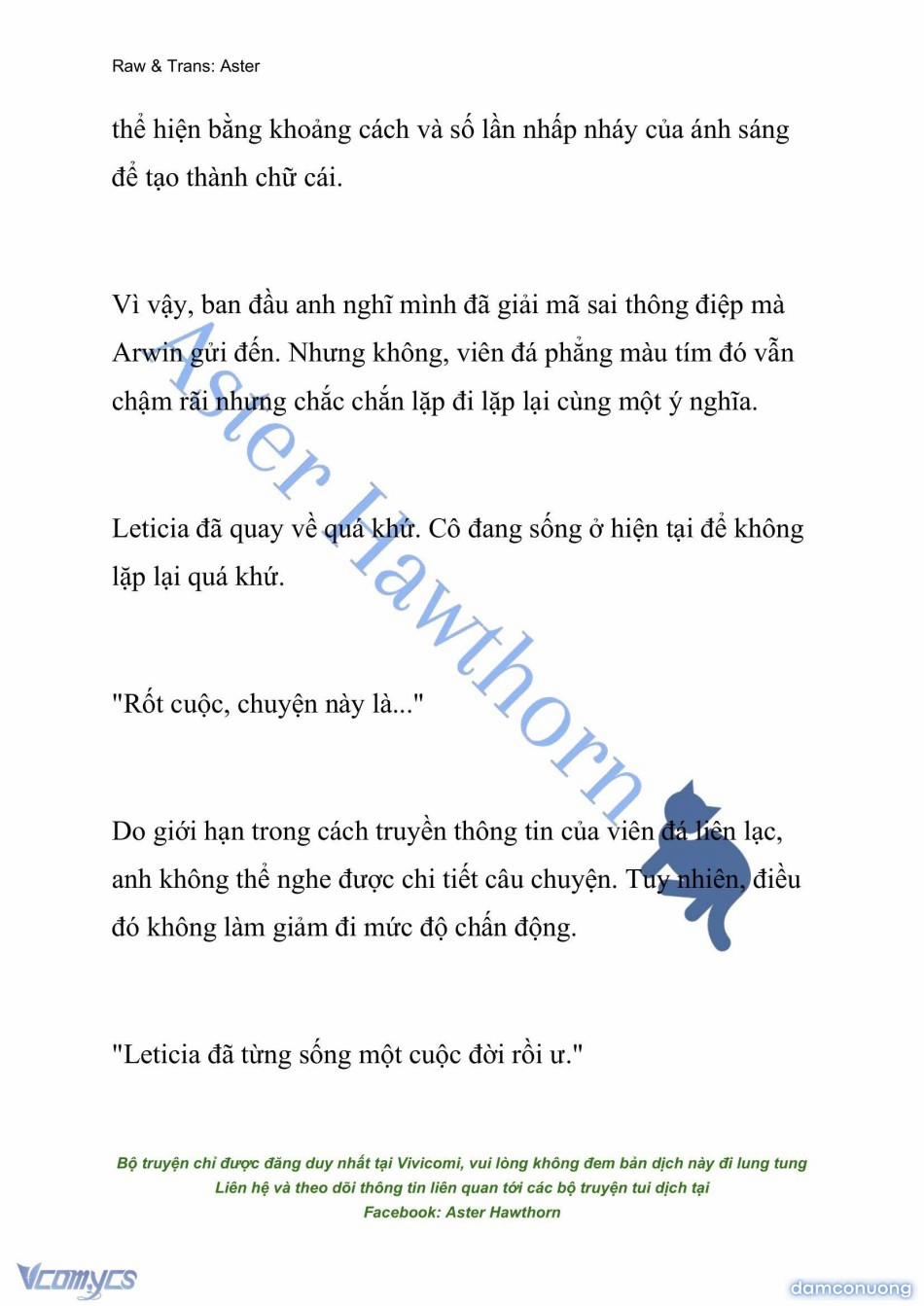 Raw & Trans: Aster

thể hiện bằng khoảng cách và số lần nhấp nháy của ánh sáng để tạo thành chữ cái.

Vì vậy, ban đầu anh nghĩ mình đã giải mã sai thông điệp mà Arwin gửi đến. Nhưng không, viên đá phẳng màu tím đó vẫn chậm rãi nhưng chắc chắn lặp đi lặp lại cùng một ý nghĩa.

Leticia đã quay về quá khứ. Cô đang sống ở hiện tại để không lặp lại quá khứ.

"Rốt cuộc, chuyện này là..."

Do giới hạn trong cách truyền thông tin của viên đá liên lạc, anh không thể nghe được chi tiết câu chuyện. Tuy nhiên, điều đó không làm giảm đi mức độ chấn động.

"Leticia đã từng sống một cuộc đời rồi ư."

Aster Hawthorn

Bộ truyện chỉ được đăng duy nhất tại Vivicomi, vui lòng không đem bản dịch này đi lung tung
Liên hệ và theo dõi thông tin liên quan tới các bộ truyện tui dịch tại
Facebook: Aster Hawthorn

Vcomycs

damconuong